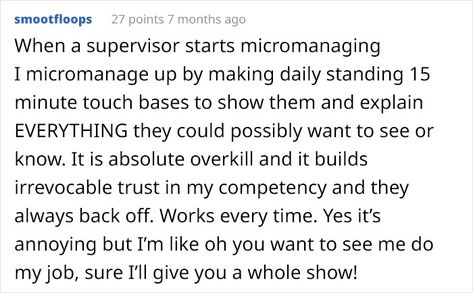 smootfloops 27 points 7 months ago

When a supervisor starts micromanaging I micromanage up by making daily standing 15 minute touch bases to show them and explain EVERYTHING they could possibly want to see or know. It is absolute overkill and it builds irrevocable trust in my competency and they always back off. Works every time. Yes it's annoying but I'm like oh you want to see me do my job, sure I'll give you a whole show!